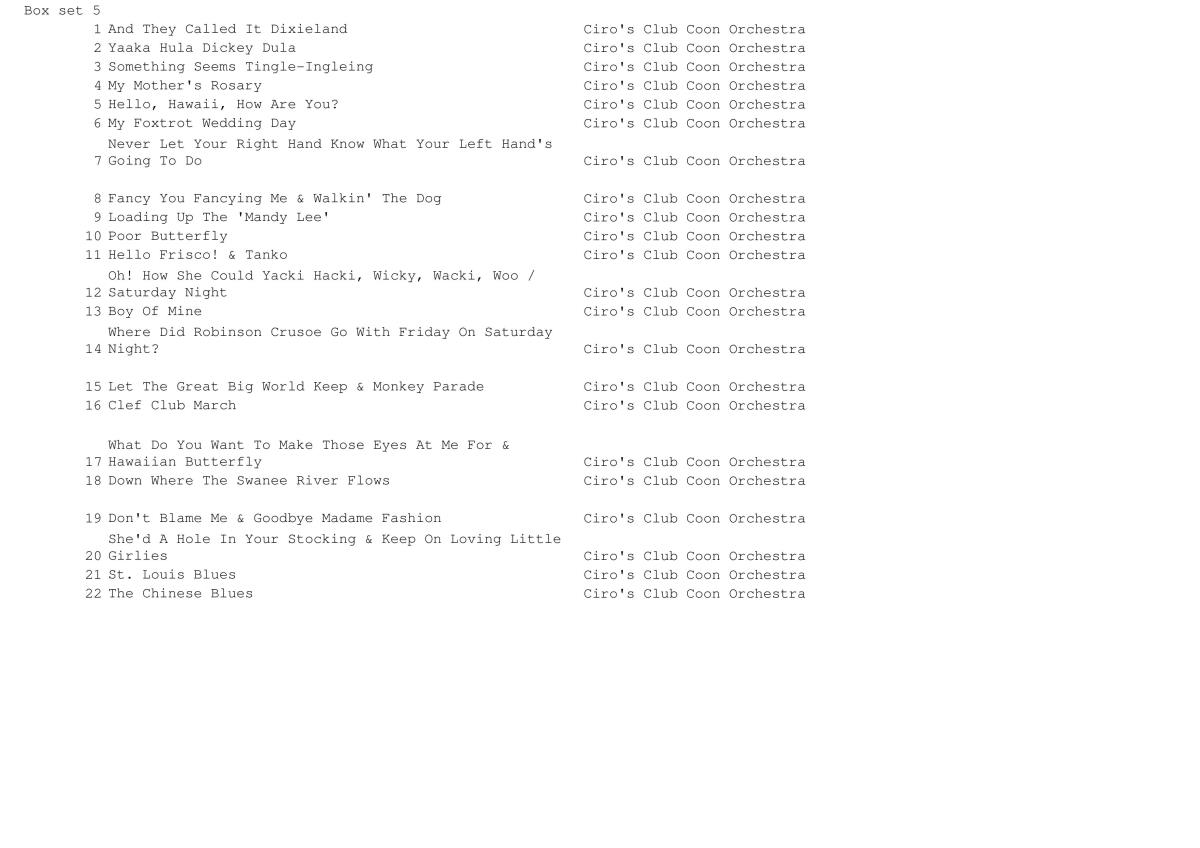 Box set 5

| | | |
|---|---|---|
| 1 | And They Called It Dixieland | Ciro's Club Coon Orchestra |
| 2 | Yaaka Hula Dickey Dula | Ciro's Club Coon Orchestra |
| 3 | Something Seems Tingle-Ingleing | Ciro's Club Coon Orchestra |
| 4 | My Mother's Rosary | Ciro's Club Coon Orchestra |
| 5 | Hello, Hawaii, How Are You? | Ciro's Club Coon Orchestra |
| 6 | My Foxtrot Wedding Day | Ciro's Club Coon Orchestra |
| 7 | Never Let Your Right Hand Know What Your Left Hand's Going To Do | Ciro's Club Coon Orchestra |
| 8 | Fancy You Fancying Me & Walkin' The Dog | Ciro's Club Coon Orchestra |
| 9 | Loading Up The 'Mandy Lee' | Ciro's Club Coon Orchestra |
| 10 | Poor Butterfly | Ciro's Club Coon Orchestra |
| 11 | Hello Frisco! & Tanko | Ciro's Club Coon Orchestra |
| 12 | Oh! How She Could Yacki Hacki, Wicky, Wacki, Woo / Saturday Night | Ciro's Club Coon Orchestra |
| 13 | Boy Of Mine | Ciro's Club Coon Orchestra |
| 14 | Where Did Robinson Crusoe Go With Friday On Saturday Night? | Ciro's Club Coon Orchestra |
| 15 | Let The Great Big World Keep & Monkey Parade | Ciro's Club Coon Orchestra |
| 16 | Clef Club March | Ciro's Club Coon Orchestra |
| 17 | What Do You Want To Make Those Eyes At Me For & Hawaiian Butterfly | Ciro's Club Coon Orchestra |
| 18 | Down Where The Swanee River Flows | Ciro's Club Coon Orchestra |
| 19 | Don't Blame Me & Goodbye Madame Fashion | Ciro's Club Coon Orchestra |
| 20 | She'd A Hole In Your Stocking & Keep On Loving Little Girlies | Ciro's Club Coon Orchestra |
| 21 | St. Louis Blues | Ciro's Club Coon Orchestra |
| 22 | The Chinese Blues | Ciro's Club Coon Orchestra |